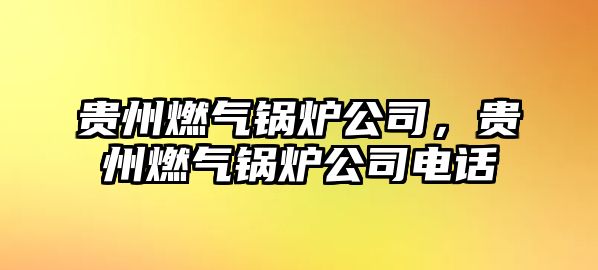 贵州燃气锅炉公司，贵州燃气锅炉公司电话